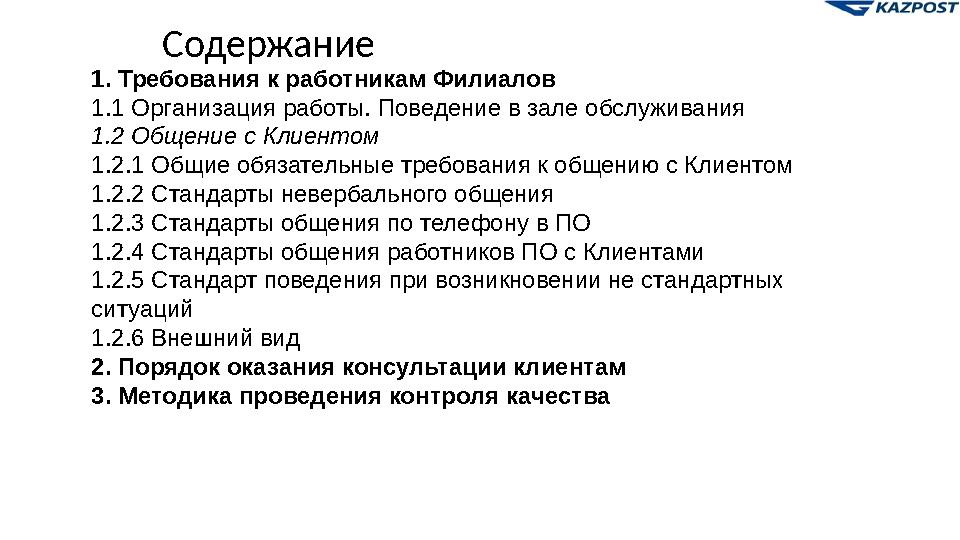 KAZPOST

Содержание

1. Требования к работникам Филиалов
1.1 Организация работы. Поведение в зале обслуживания
1.2 Общение с Клиентом
1.2.1 Общие обязательные требования к общению с Клиентом
1.2.2 Стандарты невербального общения
1.2.3 Стандарты общения по телефону в ПО
1.2.4 Стандарты общения работников ПО с Клиентами
1.2.5 Стандарт поведения при возникновении не стандартных ситуаций
1.2.6 Внешний вид
2. Порядок оказания консультации клиентам
3. Методика проведения контроля качества